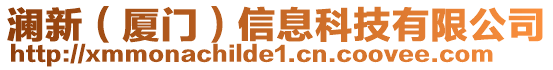 澜新（厦门）信息科技有限公司
http://xmmonachilde1.cn.coovee.com